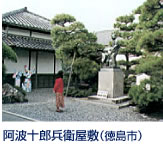 阿波十郎兵衛屋敷(徳島市)